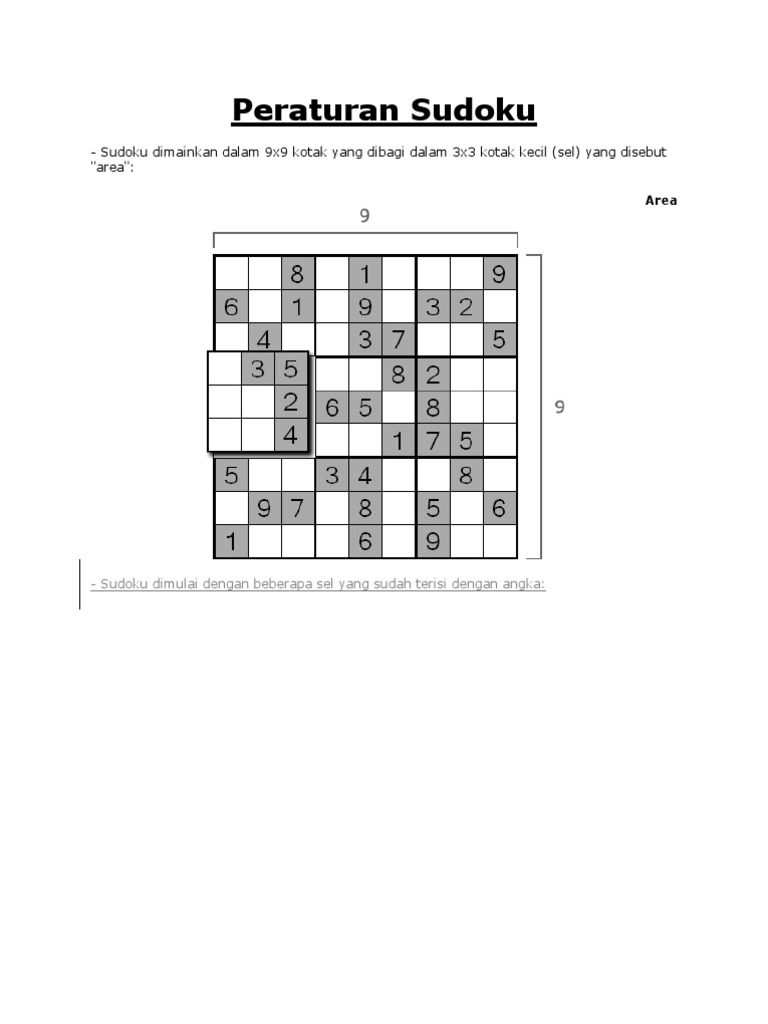 Peraturan Sudoku

- Sudoku dimainkan dalam 9x9 kotak yang dibagi dalam 3x3 kotak kecil (sel) yang disebut "area":

Area

9

|   |   |   |   |   |   |   |   |   |
|---|---|---|---|---|---|---|---|---|
|   |   | 8 |   | 1 |   |   |   | 9 |
| 6 |   | 1 |   | 9 |   | 3 | 2 |   |
|   | 4 |   |   | 3 | 7 |   |   | 5 |
|   | 3 | 5 |   |   | 8 | 2 |   |   |
|   |   | 2 | 6 | 5 |   | 8 |   |   |
|   |   | 4 |   |   | 1 | 7 | 5 |   |
| 5 |   |   | 3 | 4 |   |   | 8 |   |
|   | 9 | 7 |   | 8 |   | 5 |   | 6 |
| 1 |   |   |   | 6 |   | 9 |   |   |

9

- Sudoku dimulai dengan beberapa sel yang sudah terisi dengan angka: